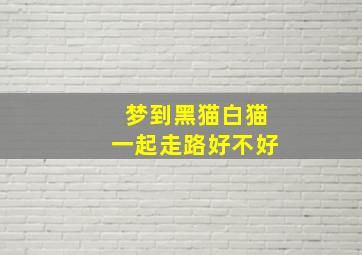 梦到黑猫白猫
一起走路好不好